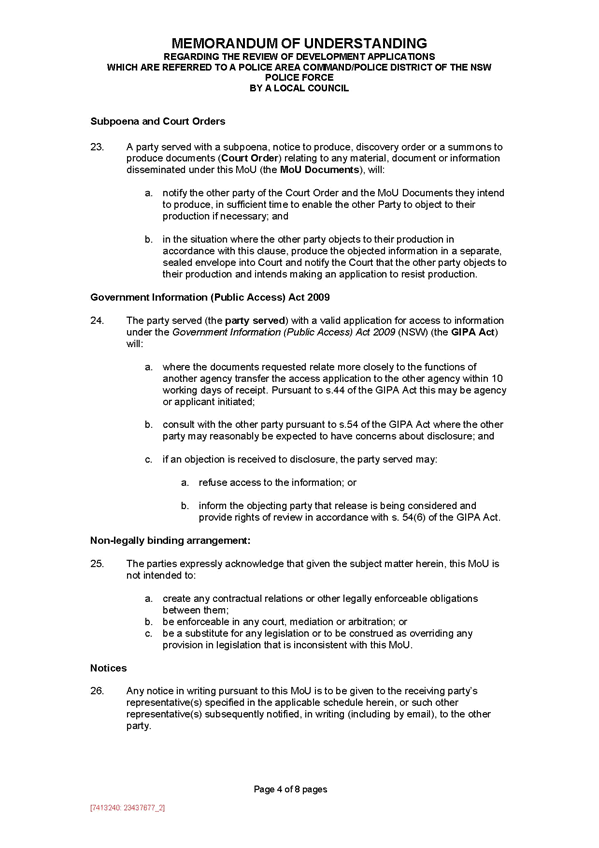 MEMORANDUM OF UNDERSTANDING
REGARDING THE REVIEW OF DEVELOPMENT APPLICATIONS
WHICH ARE REFERRED TO A POLICE AREA COMMAND/POLICE DISTRICT OF THE NSW POLICE FORCE
BY A LOCAL COUNCIL

Subpoena and Court Orders

23. A party served with a subpoena, notice to produce, discovery order or a summons to produce documents (Court Order) relating to any material, document or information disseminated under this MoU (the MoU Documents), will:

a. notify the other party of the Court Order and the MoU Documents they intend to produce, in sufficient time to enable the other Party to object to their production if necessary; and

b. in the situation where the other party objects to their production in accordance with this clause, produce the objected information in a separate, sealed envelope into Court and notify the Court that the other party objects to their production and intends making an application to resist production.

Government Information (Public Access) Act 2009

24. The party served (the party served) with a valid application for access to information under the Government Information (Public Access) Act 2009 (NSW) (the GIPA Act) will:

a. where the documents requested relate more closely to the functions of another agency transfer the access application to the other agency within 10 working days of receipt. Pursuant to s.44 of the GIPA Act this may be agency or applicant initiated;

b. consult with the other party pursuant to s.54 of the GIPA Act where the other party may reasonably be expected to have concerns about disclosure; and

c. if an objection is received to disclosure, the party served may:

a. refuse access to the information; or

b. inform the objecting party that release is being considered and provide rights of review in accordance with s. 54(6) of the GIPA Act.

Non-legally binding arrangement:

25. The parties expressly acknowledge that given the subject matter herein, this MoU is not intended to:

a. create any contractual relations or other legally enforceable obligations between them;
b. be enforceable in any court, mediation or arbitration; or
c. be a substitute for any legislation or to be construed as overriding any provision in legislation that is inconsistent with this MoU.

Notices

26. Any notice in writing pursuant to this MoU is to be given to the receiving party's representative(s) specified in the applicable schedule herein, or such other representative(s) subsequently notified, in writing (including by email), to the other party.

Page 4 of 8 pages

[7413240: 23437677_2]